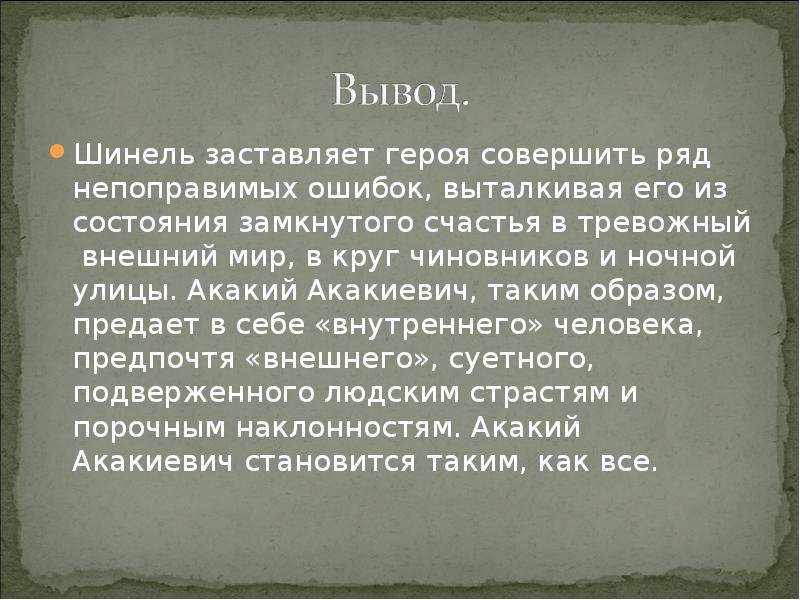 Вывод.

Шинель заставляет героя совершить ряд непоправимых ошибок, выталкивая его из состояния замкнутого счастья в тревожный внешний мир, в круг чиновников и ночной улицы. Акакий Акакиевич, таким образом, предает в себе «внутреннего» человека, предпочтя «внешнего», суетного, подверженного людским страстям и порочным наклонностям. Акакий Акакиевич становится таким, как все.